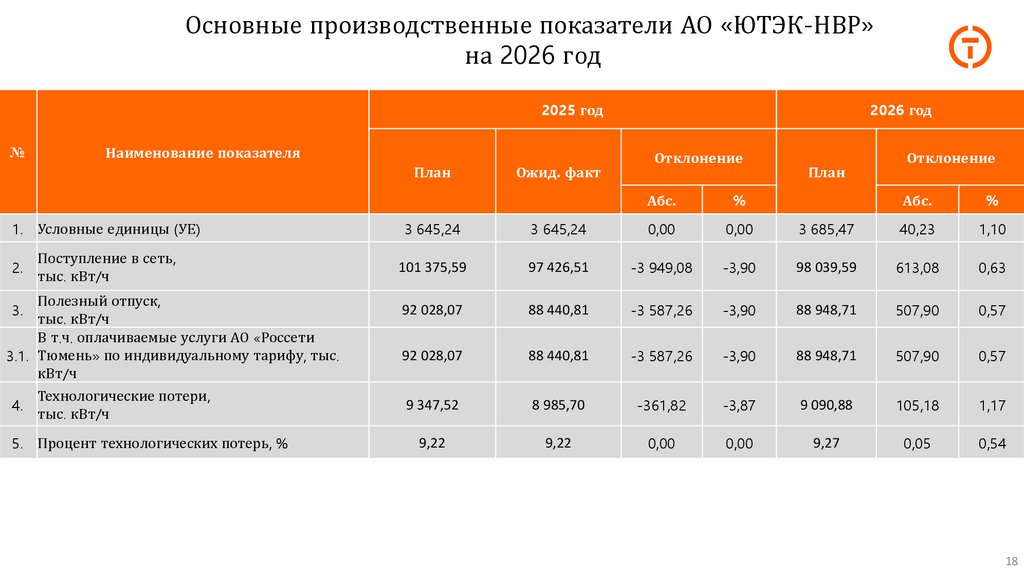 Основные производственные показатели АО «ЮТЭК-НВР» на 2026 год

| № | Наименование показателя | 2025 год План | 2025 год Ожид. факт | 2025 год Отклонение Абс. | 2025 год Отклонение % | 2026 год План | 2026 год Отклонение Абс. | 2026 год Отклонение % |
|---|---|---|---|---|---|---|---|---|
| 1. | Условные единицы (УЕ) | 3 645,24 | 3 645,24 | 0,00 | 0,00 | 3 685,47 | 40,23 | 1,10 |
| 2. | Поступление в сеть, тыс. кВт/ч | 101 375,59 | 97 426,51 | -3 949,08 | -3,90 | 98 039,59 | 613,08 | 0,63 |
| 3. | Полезный отпуск, тыс. кВт/ч | 92 028,07 | 88 440,81 | -3 587,26 | -3,90 | 88 948,71 | 507,90 | 0,57 |
| 3.1. | В т.ч. оплачиваемые услуги АО «Россети Тюмень» по индивидуальному тарифу, тыс. кВт/ч | 92 028,07 | 88 440,81 | -3 587,26 | -3,90 | 88 948,71 | 507,90 | 0,57 |
| 4. | Технологические потери, тыс. кВт/ч | 9 347,52 | 8 985,70 | -361,82 | -3,87 | 9 090,88 | 105,18 | 1,17 |
| 5. | Процент технологических потерь, % | 9,22 | 9,22 | 0,00 | 0,00 | 9,27 | 0,05 | 0,54 |

18